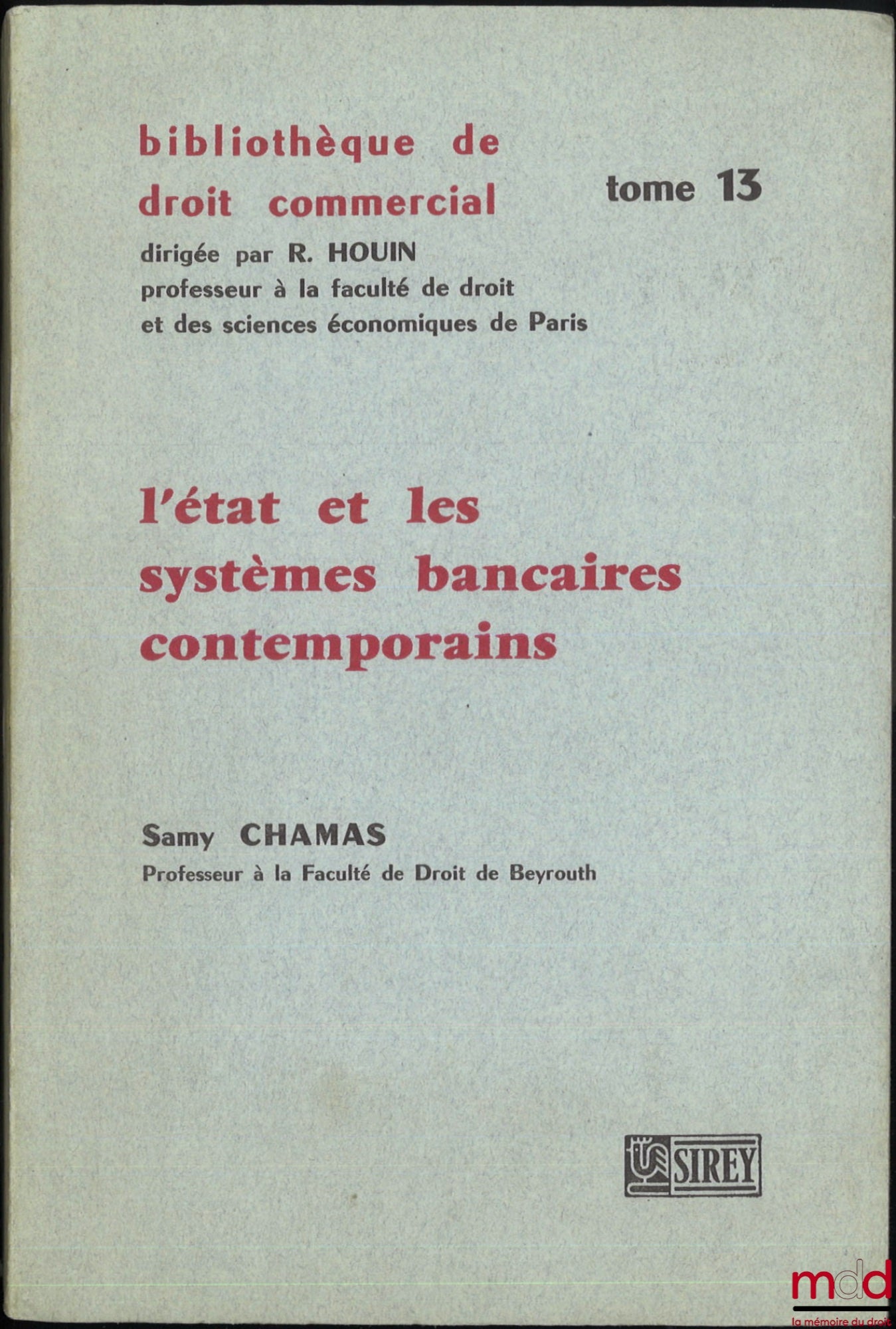 bibliothèque de droit commercial

tome 13

dirigée par R. HOUIN
professeur à la faculté de droit et des sciences économiques de Paris

l'état et les systèmes bancaires contemporains

Samy CHAMAS
Professeur à la Faculté de Droit de Beyrouth

SIREY

mdd
la mémoire du droit